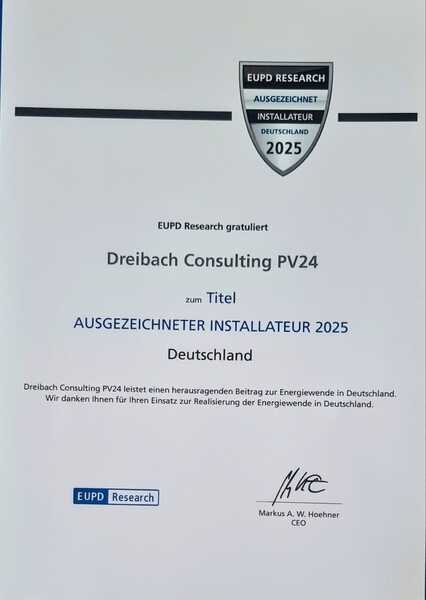 EUPD RESEARCH
AUSGEZEICHNET
INSTALLATEUR
DEUTSCHLAND
2025

EUPD Research gratuliert

Dreibach Consulting PV24

zum Titel

AUSGEZEICHNETER INSTALLATEUR 2025

Deutschland

Dreibach Consulting PV24 leistet einen herausragenden Beitrag zur Energiewende in Deutschland. Wir danken Ihnen für Ihren Einsatz zur Realisierung der Energiewende in Deutschland.

EUPD Research

Markus A. W. Hoehner
CEO